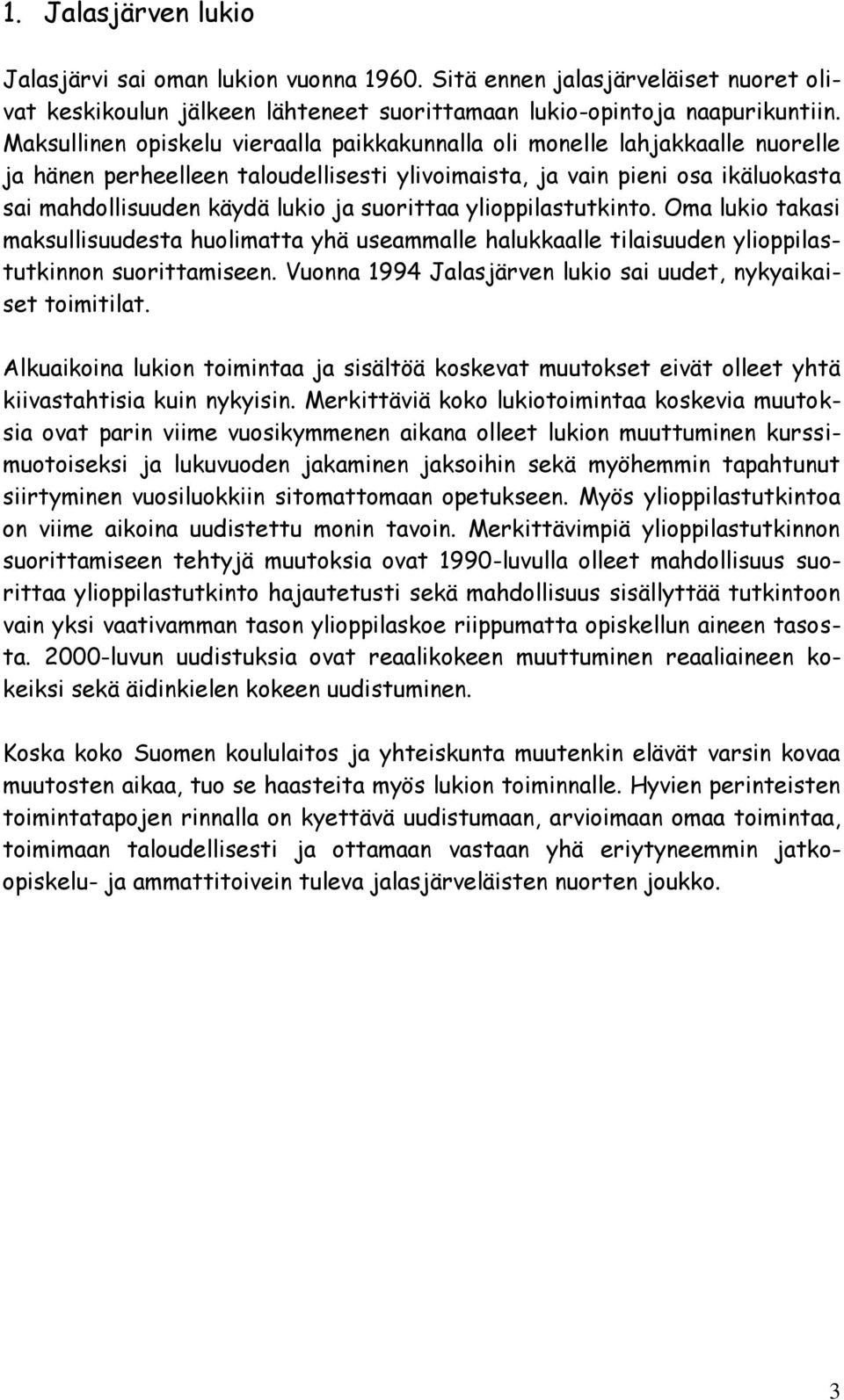 1. Jalasjärven lukio

Jalasjärvi sai oman lukion vuonna 1960. Sitä ennen jalasjärveläiset nuoret olivat keskikoulun jälkeen lähteneet suorittamaan lukio-opintoja naapurikuntiin. Maksullinen opiskelu vieraalla paikkakunnalla oli monelle lahjakkaalle nuorelle ja hänen perheelleen taloudellisesti ylivoimaista, ja vain pieni osa ikäluokasta sai mahdollisuuden käydä lukio ja suorittaa ylioppilastutkinto. Oma lukio takasi maksullisuudesta huolimatta yhä useammalle halukkaalle tilaisuuden ylioppilastutkinnon suorittamiseen. Vuonna 1994 Jalasjärven lukio sai uudet, nykyaikaiset toimitilat.

Alkuaikoina lukion toimintaa ja sisältöä koskevat muutokset eivät olleet yhtä kiivastahtisia kuin nykyisin. Merkittäviä koko lukiotoimintaa koskevia muutoksia ovat parin viime vuosikymmenen aikana olleet lukion muuttuminen kurssimuotoiseksi ja lukuvuoden jakaminen jaksoihin sekä myöhemmin tapahtunut siirtyminen vuosiluokkiin sitomattomaan opetukseen. Myös ylioppilastutkintoa on viime aikoina uudistettu monin tavoin. Merkittävimpiä ylioppilastutkinnon suorittamiseen tehtyjä muutoksia ovat 1990-luvulla olleet mahdollisuus suorittaa ylioppilastutkinto hajautetusti sekä mahdollisuus sisällyttää tutkintoon vain yksi vaativamman tason ylioppilaskoe riippumatta opiskellun aineen tasosta. 2000-luvun uudistuksia ovat reaalikokeen muuttuminen reaaliaineen kokeiksi sekä äidinkielen kokeen uudistuminen.

Koska koko Suomen koululaitos ja yhteiskunta muutenkin elävät varsin kovaa muutosten aikaa, tuo se haasteita myös lukion toiminnalle. Hyvien perinteisten toimintatapojen rinnalla on kyettävä uudistumaan, arvioimaan omaa toimintaa, toimimaan taloudellisesti ja ottamaan vastaan yhä eriytyneemmin jatko-opiskelu- ja ammattitoivein tuleva jalasjärveläisten nuorten joukko.

3